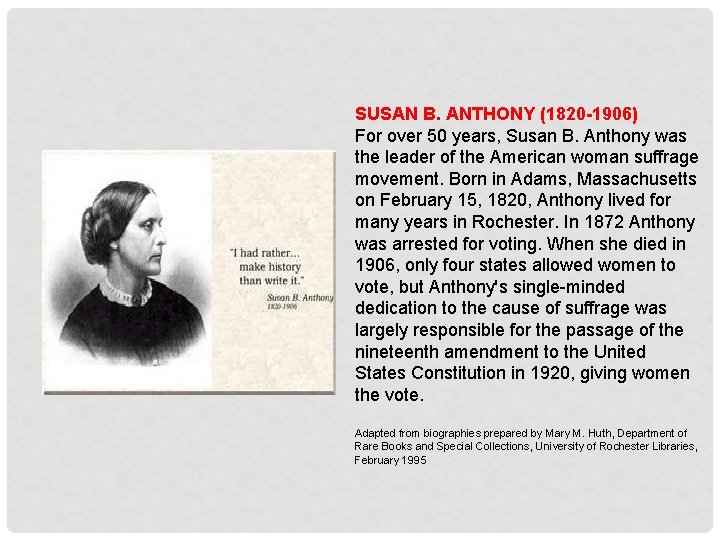 "I had rather... make history than write it."
Susan B. Anthony
1820-1906

SUSAN B. ANTHONY (1820-1906)
For over 50 years, Susan B. Anthony was the leader of the American woman suffrage movement. Born in Adams, Massachusetts on February 15, 1820, Anthony lived for many years in Rochester. In 1872 Anthony was arrested for voting. When she died in 1906, only four states allowed women to vote, but Anthony's single-minded dedication to the cause of suffrage was largely responsible for the passage of the nineteenth amendment to the United States Constitution in 1920, giving women the vote.

Adapted from biographies prepared by Mary M. Huth, Department of Rare Books and Special Collections, University of Rochester Libraries, February 1995